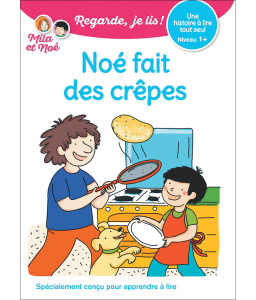 Mila et Noé

Regarde, je lis !

Une histoire à lire tout seul
Niveau 1+

Noé fait des crêpes

Spécialement conçu pour apprendre à lire